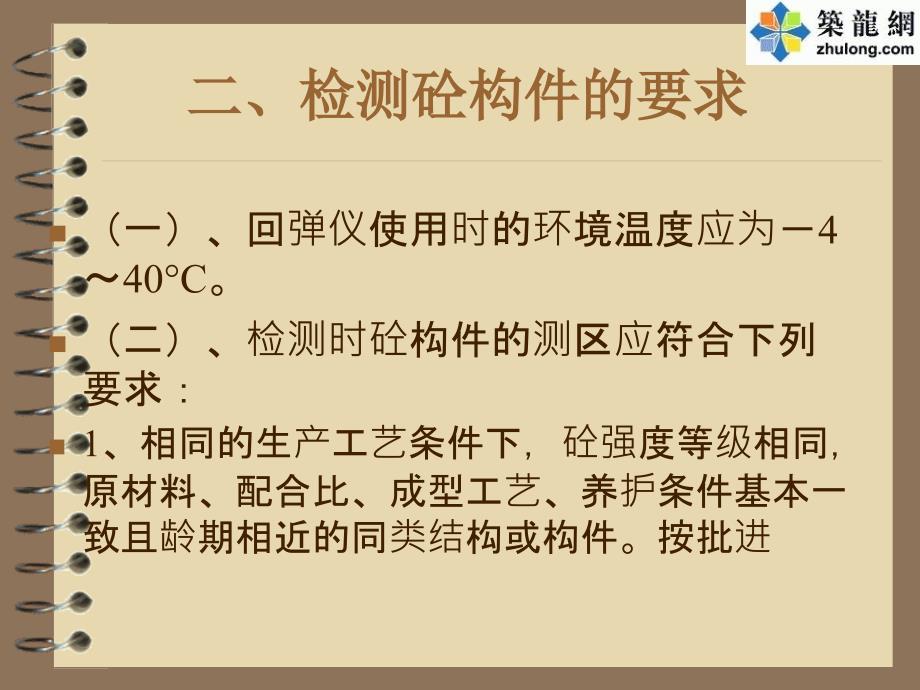 築龍網
zhulong.com

二、检测砼构件的要求

（一）、回弹仪使用时的环境温度应为－4～40℃。

（二）、检测时砼构件的测区应符合下列要求：

1、相同的生产工艺条件下，砼强度等级相同，原材料、配合比、成型工艺、养护条件基本一致且龄期相近的同类结构或构件。按批进